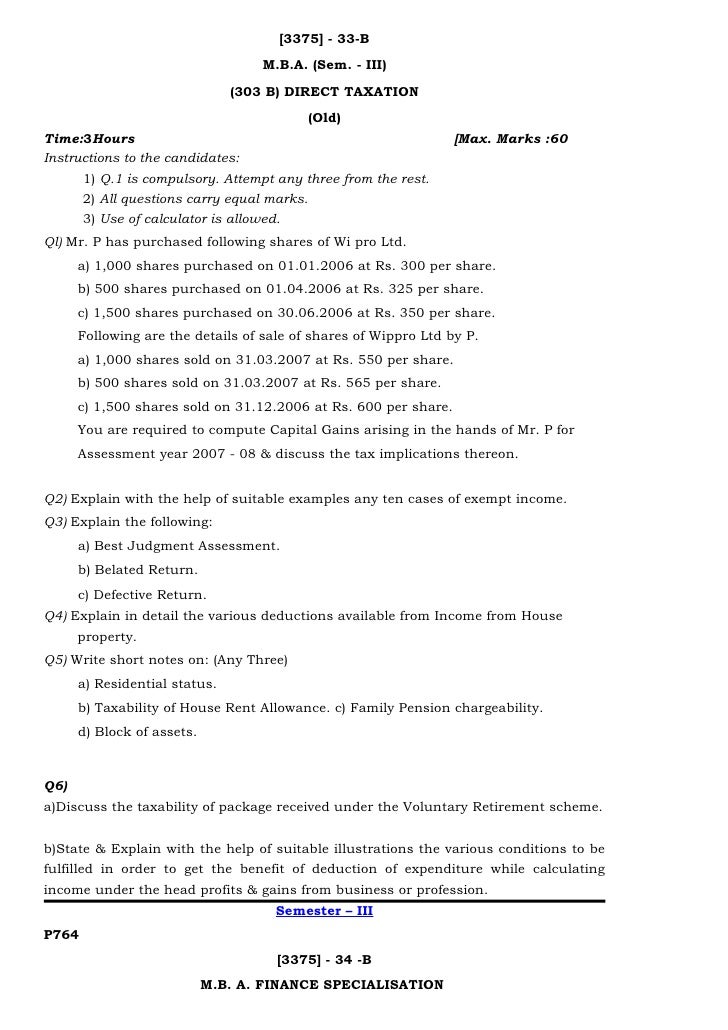 [3375] - 33-B

M.B.A. (Sem. - III)

(303 B) DIRECT TAXATION

(Old)

Time:3Hours [Max. Marks :60

Instructions to the candidates:

1) Q.1 is compulsory. Attempt any three from the rest.

2) All questions carry equal marks.

3) Use of calculator is allowed.

Ql) Mr. P has purchased following shares of Wi pro Ltd.

a) 1,000 shares purchased on 01.01.2006 at Rs. 300 per share.

b) 500 shares purchased on 01.04.2006 at Rs. 325 per share.

c) 1,500 shares purchased on 30.06.2006 at Rs. 350 per share.

Following are the details of sale of shares of Wippro Ltd by P.

a) 1,000 shares sold on 31.03.2007 at Rs. 550 per share.

b) 500 shares sold on 31.03.2007 at Rs. 565 per share.

c) 1,500 shares sold on 31.12.2006 at Rs. 600 per share.

You are required to compute Capital Gains arising in the hands of Mr. P for Assessment year 2007 - 08 & discuss the tax implications thereon.

Q2) Explain with the help of suitable examples any ten cases of exempt income.

Q3) Explain the following:

a) Best Judgment Assessment.

b) Belated Return.

c) Defective Return.

Q4) Explain in detail the various deductions available from Income from House property.

Q5) Write short notes on: (Any Three)

a) Residential status.

b) Taxability of House Rent Allowance. c) Family Pension chargeability.

d) Block of assets.

Q6)

a)Discuss the taxability of package received under the Voluntary Retirement scheme.

b)State & Explain with the help of suitable illustrations the various conditions to be fulfilled in order to get the benefit of deduction of expenditure while calculating income under the head profits & gains from business or profession.

Semester – III

P764

[3375] - 34 -B

M.B. A. FINANCE SPECIALISATION